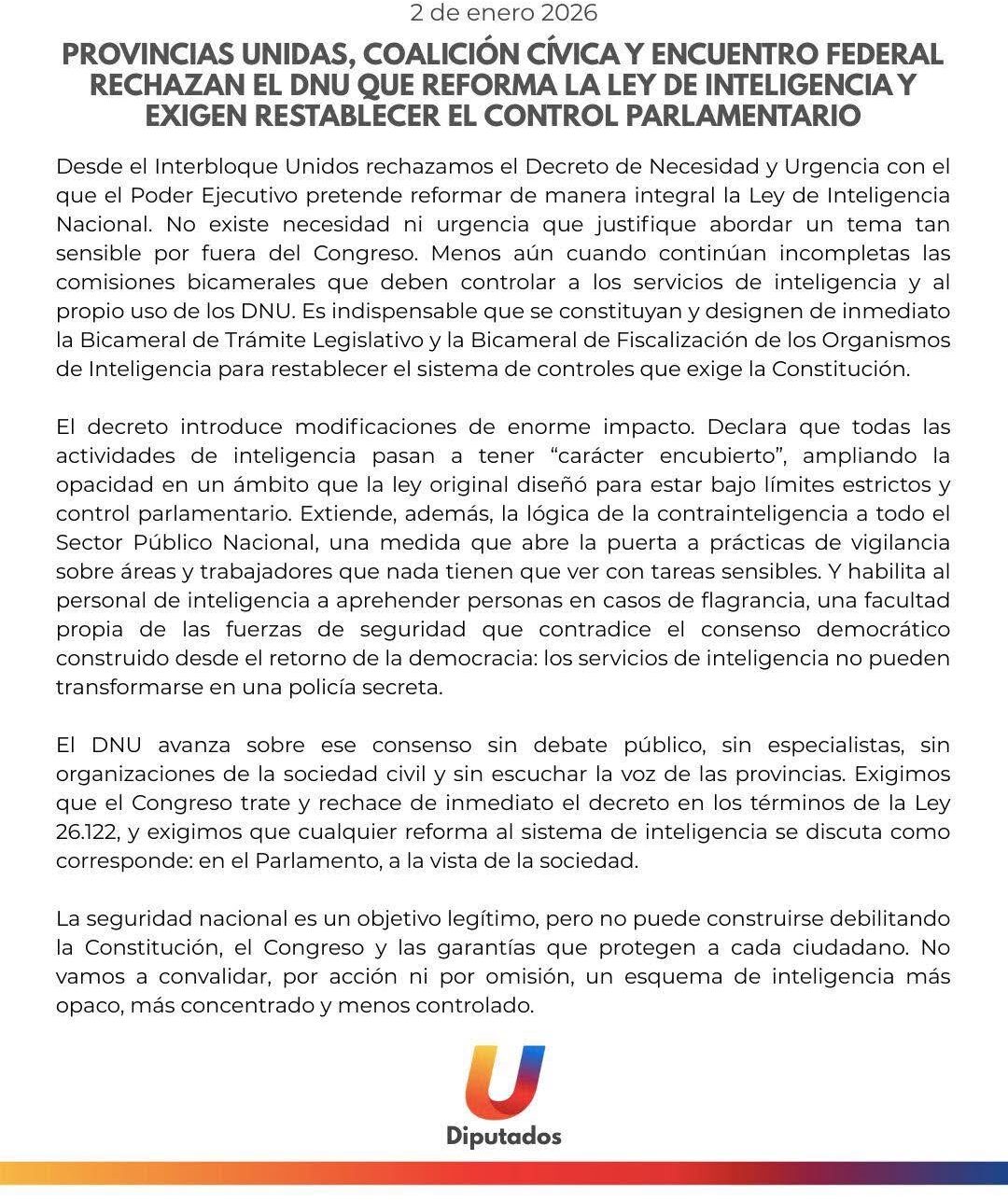 2 de enero 2026

PROVINCIAS UNIDAS, COALICIÓN CÍVICA Y ENCUENTRO FEDERAL RECHAZAN EL DNU QUE REFORMA LA LEY DE INTELIGENCIA Y EXIGEN RESTABLECER EL CONTROL PARLAMENTARIO

Desde el Interbloque Unidos rechazamos el Decreto de Necesidad y Urgencia con el que el Poder Ejecutivo pretende reformar de manera integral la Ley de Inteligencia Nacional. No existe necesidad ni urgencia que justifique abordar un tema tan sensible por fuera del Congreso. Menos aún cuando continúan incompletas las comisiones bicamerales que deben controlar a los servicios de inteligencia y al propio uso de los DNU. Es indispensable que se constituyan y designen de inmediato la Bicameral de Trámite Legislativo y la Bicameral de Fiscalización de los Organismos de Inteligencia para restablecer el sistema de controles que exige la Constitución.

El decreto introduce modificaciones de enorme impacto. Declara que todas las actividades de inteligencia pasan a tener “carácter encubierto”, ampliando la opacidad en un ámbito que la ley original diseñó para estar bajo límites estrictos y control parlamentario. Extiende, además, la lógica de la contrainteligencia a todo el Sector Público Nacional, una medida que abre la puerta a prácticas de vigilancia sobre áreas y trabajadores que nada tienen que ver con tareas sensibles. Y habilita al personal de inteligencia a aprehender personas en casos de flagrancia, una facultad propia de las fuerzas de seguridad que contradice el consenso democrático construido desde el retorno de la democracia: los servicios de inteligencia no pueden transformarse en una policía secreta.

El DNU avanza sobre ese consenso sin debate público, sin especialistas, sin organizaciones de la sociedad civil y sin escuchar la voz de las provincias. Exigimos que el Congreso trate y rechace de inmediato el decreto en los términos de la Ley 26.122, y exigimos que cualquier reforma al sistema de inteligencia se discuta como corresponde: en el Parlamento, a la vista de la sociedad.

La seguridad nacional es un objetivo legítimo, pero no puede construirse debilitando la Constitución, el Congreso y las garantías que protegen a cada ciudadano. No vamos a convalidar, por acción ni por omisión, un esquema de inteligencia más opaco, más concentrado y menos controlado.

U
Diputados